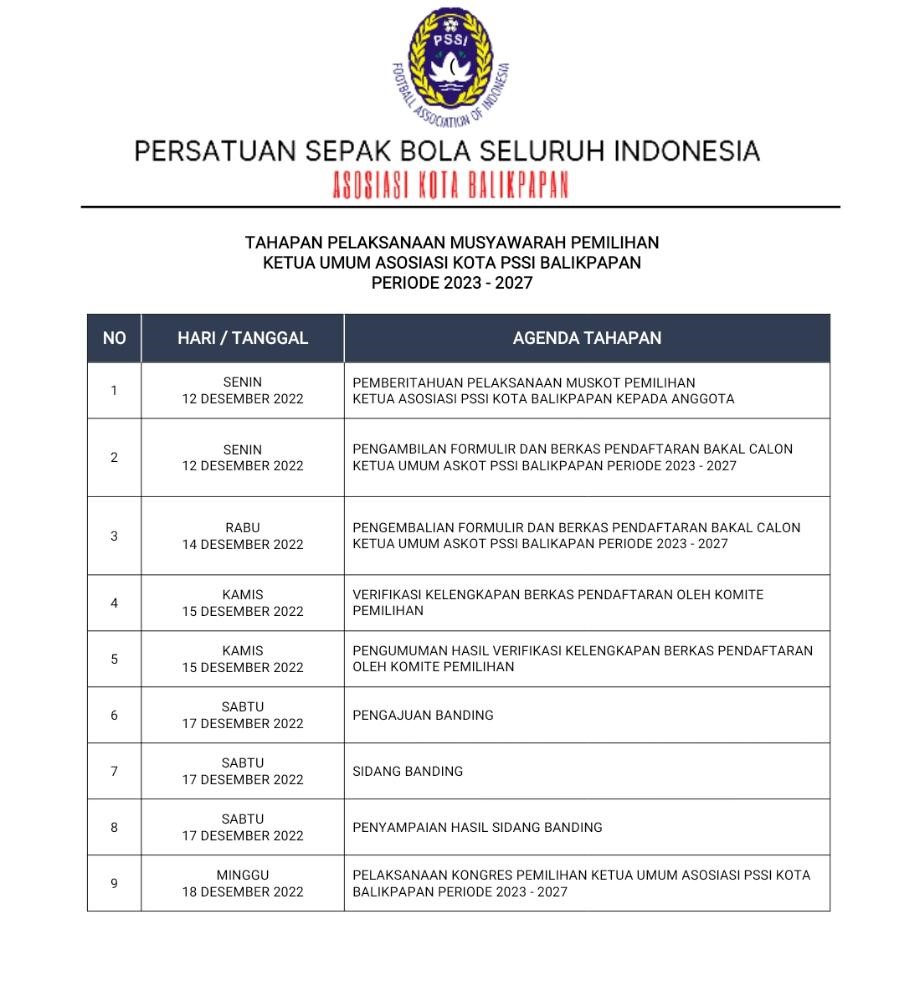 PSSI
FOOTBALL ASSOCIATION OF INDONESIA

PERSATUAN SEPAK BOLA SELURUH INDONESIA
ASOSIASI KOTA BALIKPAPAN

TAHAPAN PELAKSANAAN MUSYAWARAH PEMILIHAN
KETUA UMUM ASOSIASI KOTA PSSI BALIKPAPAN
PERIODE 2023 - 2027

| NO | HARI / TANGGAL | AGENDA TAHAPAN |
|---|---|---|
| 1 | SENIN 12 DESEMBER 2022 | PEMBERITAHUAN PELAKSANAAN MUSKOT PEMILIHAN KETUA ASOSIASI PSSI KOTA BALIKPAPAN KEPADA ANGGOTA |
| 2 | SENIN 12 DESEMBER 2022 | PENGAMBILAN FORMULIR DAN BERKAS PENDAFTARAN BAKAL CALON KETUA UMUM ASKOT PSSI BALIKPAPAN PERIODE 2023 - 2027 |
| 3 | RABU 14 DESEMBER 2022 | PENGEMBALIAN FORMULIR DAN BERKAS PENDAFTARAN BAKAL CALON KETUA UMUM ASKOT PSSI BALIKAPAN PERIODE 2023 - 2027 |
| 4 | KAMIS 15 DESEMBER 2022 | VERIFIKASI KELENGKAPAN BERKAS PENDAFTARAN OLEH KOMITE PEMILIHAN |
| 5 | KAMIS 15 DESEMBER 2022 | PENGUMUMAN HASIL VERIFIKASI KELENGKAPAN BERKAS PENDAFTARAN OLEH KOMITE PEMILIHAN |
| 6 | SABTU 17 DESEMBER 2022 | PENGAJUAN BANDING |
| 7 | SABTU 17 DESEMBER 2022 | SIDANG BANDING |
| 8 | SABTU 17 DESEMBER 2022 | PENYAMPAIAN HASIL SIDANG BANDING |
| 9 | MINGGU 18 DESEMBER 2022 | PELAKSANAAN KONGRES PEMILIHAN KETUA UMUM ASOSIASI PSSI KOTA BALIKPAPAN PERIODE 2023 - 2027 |